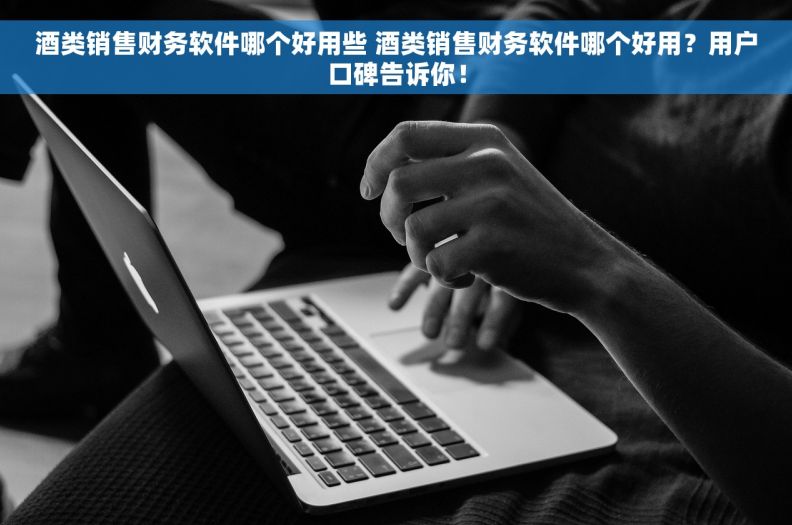 酒类销售财务软件哪个好用些 酒类销售财务软件哪个好用？用户口碑告诉你！